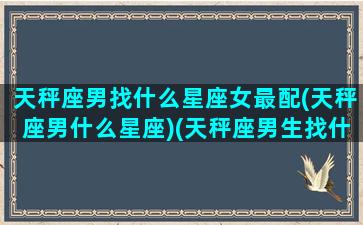 天秤座男找什么星座女最配(天秤座男什么星座)(天秤座男生找什